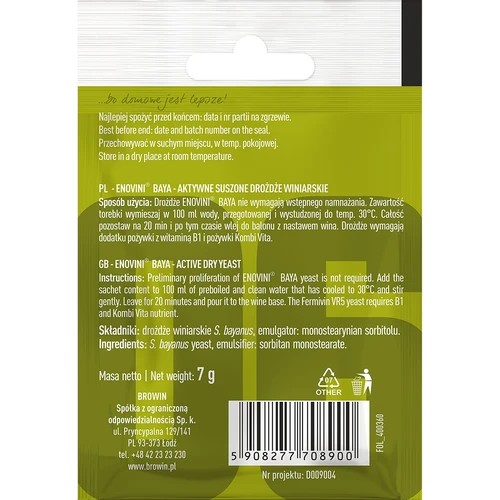 ...bo domowe jest lepsze!

Najlepiej spożyć przed końcem: data i nr partii na zgrzewie.
Best before end: date and batch number on the seal.
Przechowywać w suchym miejscu, w temp. pokojowej.
Store in a dry place at room temperature.

PL - ENOVINI® BAYA - AKTYWNE SUSZONE DROŻDŻE WINIARSKIE
Sposób użycia: Drożdże ENOVINI® BAYA nie wymagają wstępnego namnażania. Zawartość torebki wymieszaj w 100 ml wody, przegotowanej i wystudzonej do temp. 30°C. Całość pozostaw na 20 min i po tym czasie wlej do balonu z nastawem wina. Drożdże wymagają dodatku pożywki z witaminą B1 i pożywki Kombi Vita.

GB - ENOVINI® BAYA - ACTIVE DRY YEAST
Instructions: Preliminary proliferation of ENOVINI® BAYA yeast is not required. Add the sachet content to 100 ml of preboiled and clean water that has cooled to 30°C and stir gently. Leave for 20 minutes and pour it to the wine base. The Fermivin VR5 yeast requires B1 and Kombi Vita nutrient.

Składniki: drożdże winiarskie S. bayanus, emulgator: monostearynian sorbitolu.
Ingredients: S. bayanus yeast, emulsifier: sorbitan monostearate.

Masa netto | Net weight: 7 g

07
OTHER

BROWIN
Spółka z ograniczoną odpowiedzialnością Sp. k.
ul. Pryncypalna 129/141
PL 93-373 Łódź
tel. +48 42 23 23 230
www.browin.pl

5 908277 708900

FOL_400360

Nr projektu: D009004